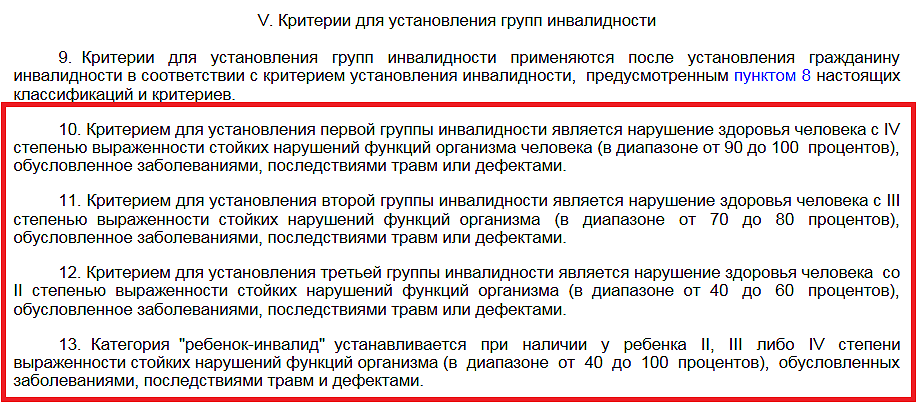 V. Критерии для установления групп инвалидности

9. Критерии для установления групп инвалидности применяются после установления гражданину инвалидности в соответствии с критерием установления инвалидности, предусмотренным пунктом 8 настоящих классификаций и критериев.

10. Критерием для установления первой группы инвалидности является нарушение здоровья человека с IV степенью выраженности стойких нарушений функций организма человека (в диапазоне от 90 до 100 процентов), обусловленное заболеваниями, последствиями травм или дефектами.

11. Критерием для установления второй группы инвалидности является нарушение здоровья человека с III степенью выраженности стойких нарушений функций организма (в диапазоне от 70 до 80 процентов), обусловленное заболеваниями, последствиями травм или дефектами.

12. Критерием для установления третьей группы инвалидности является нарушение здоровья человека со II степенью выраженности стойких нарушений функций организма (в диапазоне от 40 до 60 процентов), обусловленное заболеваниями, последствиями травм или дефектами.

13. Категория "ребенок-инвалид" устанавливается при наличии у ребенка II, III либо IV степени выраженности стойких нарушений функций организма (в диапазоне от 40 до 100 процентов), обусловленных заболеваниями, последствиями травм и дефектами.